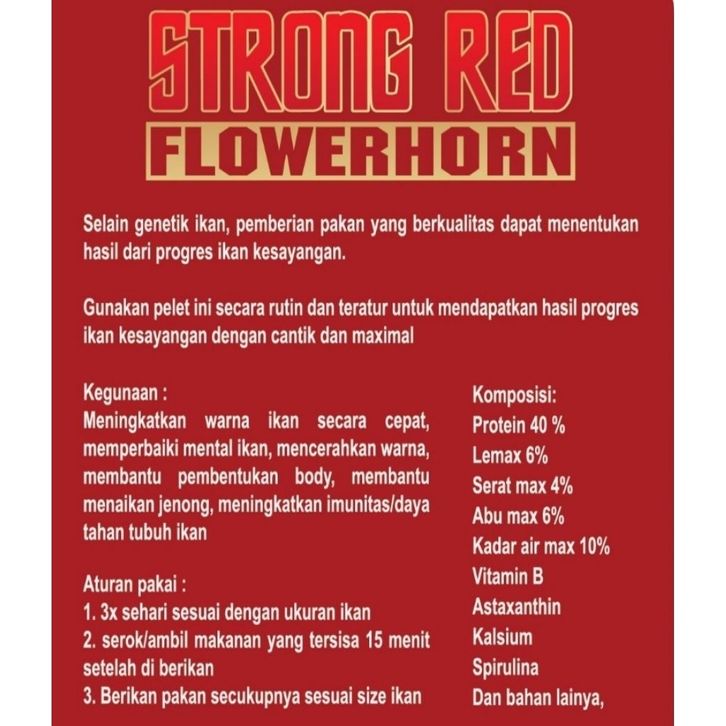 STRONG RED
FLOWERHORN

Selain genetik ikan, pemberian pakan yang berkualitas dapat menentukan hasil dari progres ikan kesayangan.

Gunakan pelet ini secara rutin dan teratur untuk mendapatkan hasil progres ikan kesayangan dengan cantik dan maximal

Kegunaan :
Meningkatkan warna ikan secara cepat, memperbaiki mental ikan, mencerahkan warna, membantu pembentukan body, membantu menaikan jenong, meningkatkan imunitas/daya tahan tubuh ikan

Aturan pakai :
1. 3x sehari sesuai dengan ukuran ikan
2. serok/ambil makanan yang tersisa 15 menit setelah di berikan
3. Berikan pakan secukupnya sesuai size ikan

Komposisi:
Protein 40 %
Lemax 6%
Serat max 4%
Abu max 6%
Kadar air max 10%
Vitamin B
Astaxanthin
Kalsium
Spirulina
Dan bahan lainya,